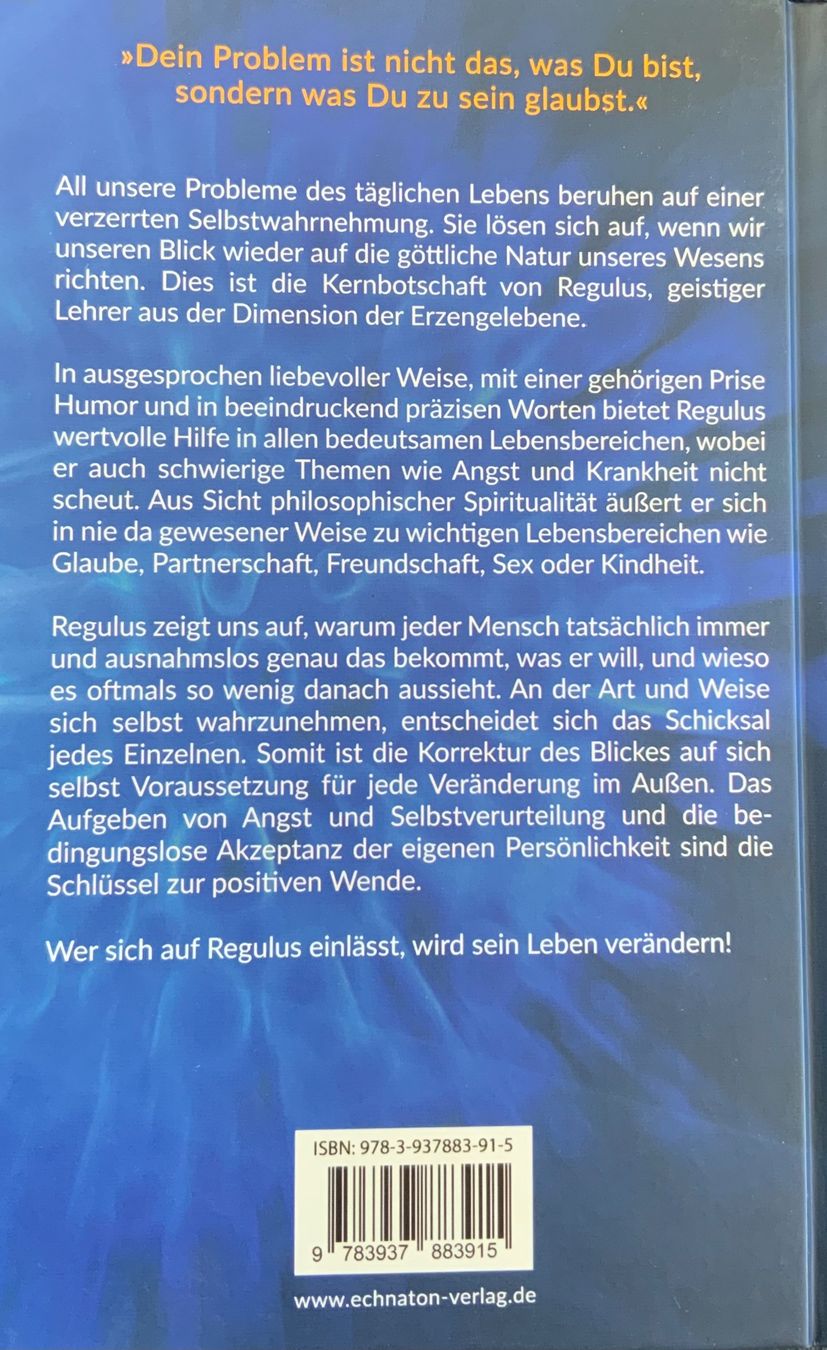 »Dein Problem ist nicht das, was Du bist, sondern was Du zu sein glaubst.«

All unsere Probleme des täglichen Lebens beruhen auf einer verzerrten Selbstwahrnehmung. Sie lösen sich auf, wenn wir unseren Blick wieder auf die göttliche Natur unseres Wesens richten. Dies ist die Kernbotschaft von Regulus, geistiger Lehrer aus der Dimension der Erzengelebene.

In ausgesprochen liebevoller Weise, mit einer gehörigen Prise Humor und in beeindruckend präzisen Worten bietet Regulus wertvolle Hilfe in allen bedeutsamen Lebensbereichen, wobei er auch schwierige Themen wie Angst und Krankheit nicht scheut. Aus Sicht philosophischer Spiritualität äußert er sich in nie da gewesener Weise zu wichtigen Lebensbereichen wie Glaube, Partnerschaft, Freundschaft, Sex oder Kindheit.

Regulus zeigt uns auf, warum jeder Mensch tatsächlich immer und ausnahmslos genau das bekommt, was er will, und wieso es oftmals so wenig danach aussieht. An der Art und Weise sich selbst wahrzunehmen, entscheidet sich das Schicksal jedes Einzelnen. Somit ist die Korrektur des Blickes auf sich selbst Voraussetzung für jede Veränderung im Außen. Das Aufgeben von Angst und Selbstverurteilung und die bedingungslose Akzeptanz der eigenen Persönlichkeit sind die Schlüssel zur positiven Wende.

Wer sich auf Regulus einlässt, wird sein Leben verändern!

ISBN: 978-3-937883-91-5

9 783937 883915

www.echnaton-verlag.de